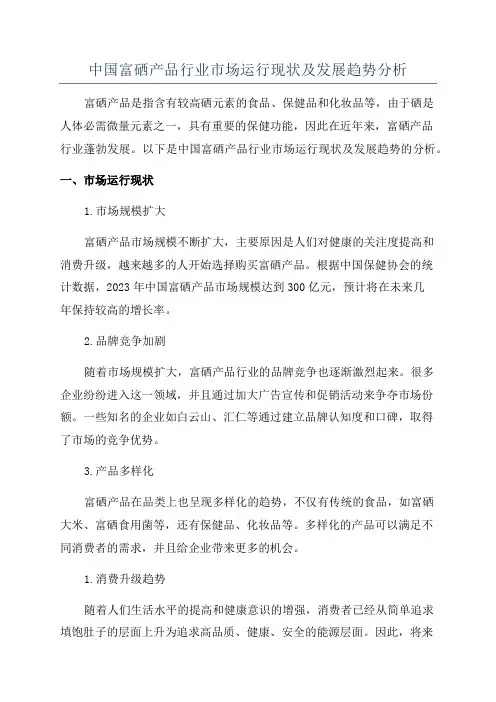 中国富硒产品行业市场运行现状及发展趋势分析

富硒产品是指含有较高硒元素的食品、保健品和化妆品等，由于硒是人体必需微量元素之一，具有重要的保健功能，因此在近年来，富硒产品行业蓬勃发展。以下是中国富硒产品行业市场运行现状及发展趋势的分析。

一、市场运行现状

1.市场规模扩大

富硒产品市场规模不断扩大，主要原因是人们对健康的关注度提高和消费升级，越来越多的人开始选择购买富硒产品。根据中国保健协会的统计数据，2023年中国富硒产品市场规模达到300亿元，预计将在未来几年保持较高的增长率。

2.品牌竞争加剧

随着市场规模扩大，富硒产品行业的品牌竞争也逐渐激烈起来。很多企业纷纷进入这一领域，并且通过加大广告宣传和促销活动来争夺市场份额。一些知名的企业如白云山、汇仁等通过建立品牌认知度和口碑，取得了市场的竞争优势。

3.产品多样化

富硒产品在品类上也呈现多样化的趋势，不仅有传统的食品，如富硒大米、富硒食用菌等，还有保健品、化妆品等。多样化的产品可以满足不同消费者的需求，并且给企业带来更多的机会。

1.消费升级趋势

随着人们生活水平的提高和健康意识的增强，消费者已经从简单追求填饱肚子的层面上升为追求高品质、健康、安全的能源层面。因此，将来